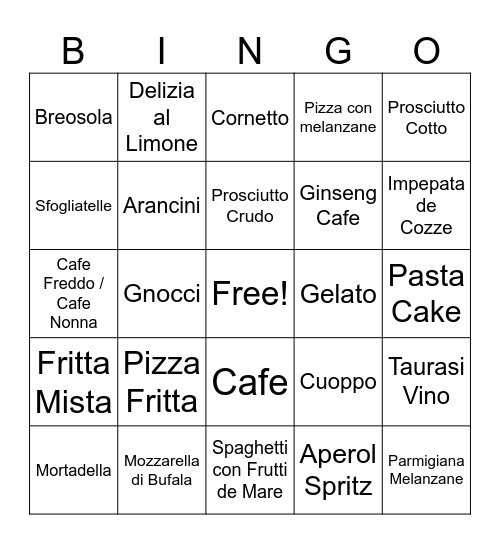 | B | I | N | G | O |
|---|---|---|---|---|
| Breosola | Delizia al Limone | Cornetto | Pizza con melanzane | Prosciutto Cotto |
| Sfogliatelle | Arancini | Prosciutto Crudo | Ginseng Cafe | Impepata de Cozze |
| Cafe Freddo / Cafe Nonna | Gnocci | Free! | Gelato | Pasta Cake |
| Fritta Mista | Pizza Fritta | Cafe | Cuoppo | Taurasi Vino |
| Mortadella | Mozzarella di Bufala | Spaghetti con Frutti de Mare | Aperol Spritz | Parmigiana Melanzane |